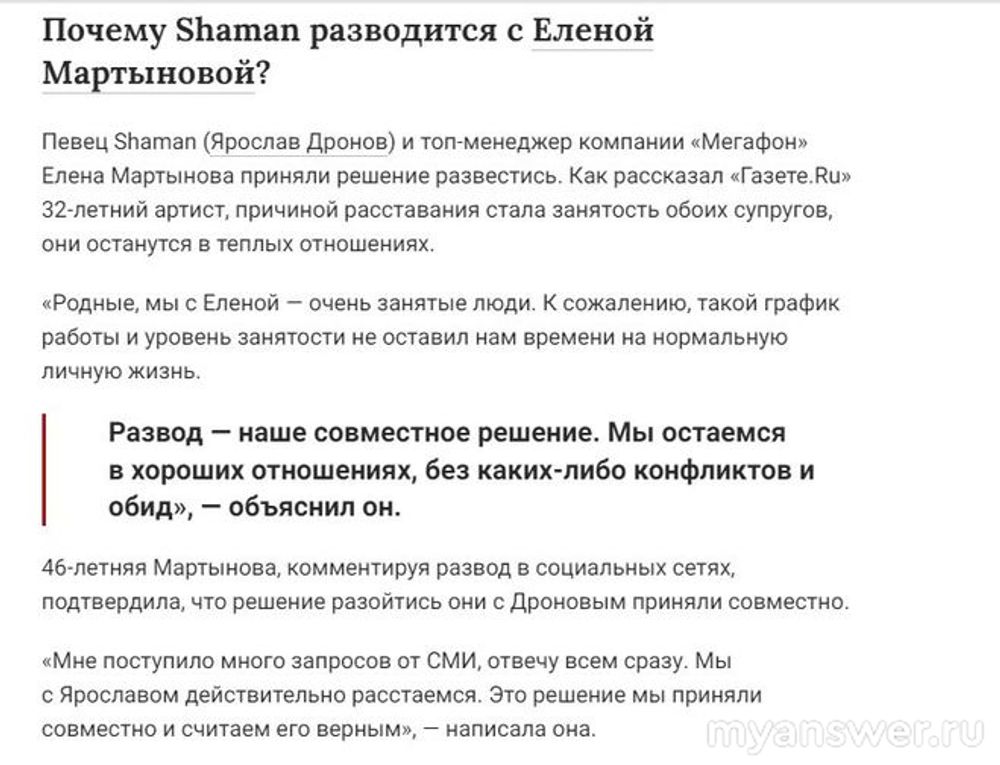 Почему Shaman разводится с Еленой Мартыновой?

Певец Shaman (Ярослав Дронов) и топ-менеджер компании «Мегафон» Елена Мартынова приняли решение развестись. Как рассказал «Газете.Ru» 32-летний артист, причиной расставания стала занятость обоих супругов, они останутся в теплых отношениях.

«Родные, мы с Еленой — очень занятые люди. К сожалению, такой график работы и уровень занятости не оставил нам времени на нормальную личную жизнь.

Развод — наше совместное решение. Мы остаемся в хороших отношениях, без каких-либо конфликтов и обид», — объяснил он.

46-летняя Мартынова, комментируя развод в социальных сетях, подтвердила, что решение разойтись они с Дроновым приняли совместно.

«Мне поступило много запросов от СМИ, отвечу всем сразу. Мы с Ярославом действительно расстаемся. Это решение мы приняли совместно и считаем его верным», — написала она.

myanswer.ru